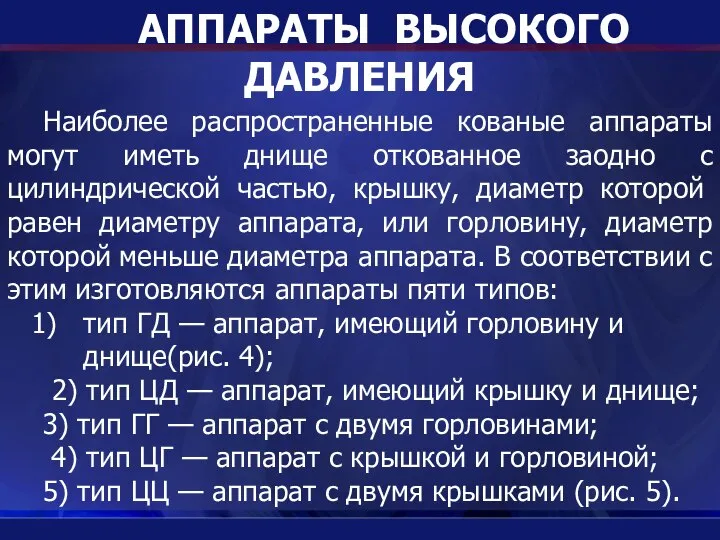 АППАРАТЫ ВЫСОКОГО ДАВЛЕНИЯ

Наиболее распространенные кованые аппараты могут иметь днище откованное заодно с цилиндрической частью, крышку, диаметр которой равен диаметру аппарата, или горловину, диаметр которой меньше диаметра аппарата. В соответствии с этим изготовляются аппараты пяти типов:

1) тип ГД — аппарат, имеющий горловину и днище(рис. 4);

2) тип ЦД — аппарат, имеющий крышку и днище;

3) тип ГГ — аппарат с двумя горловинами;

4) тип ЦГ — аппарат с крышкой и горловиной;

5) тип ЦЦ — аппарат с двумя крышками (рис. 5).